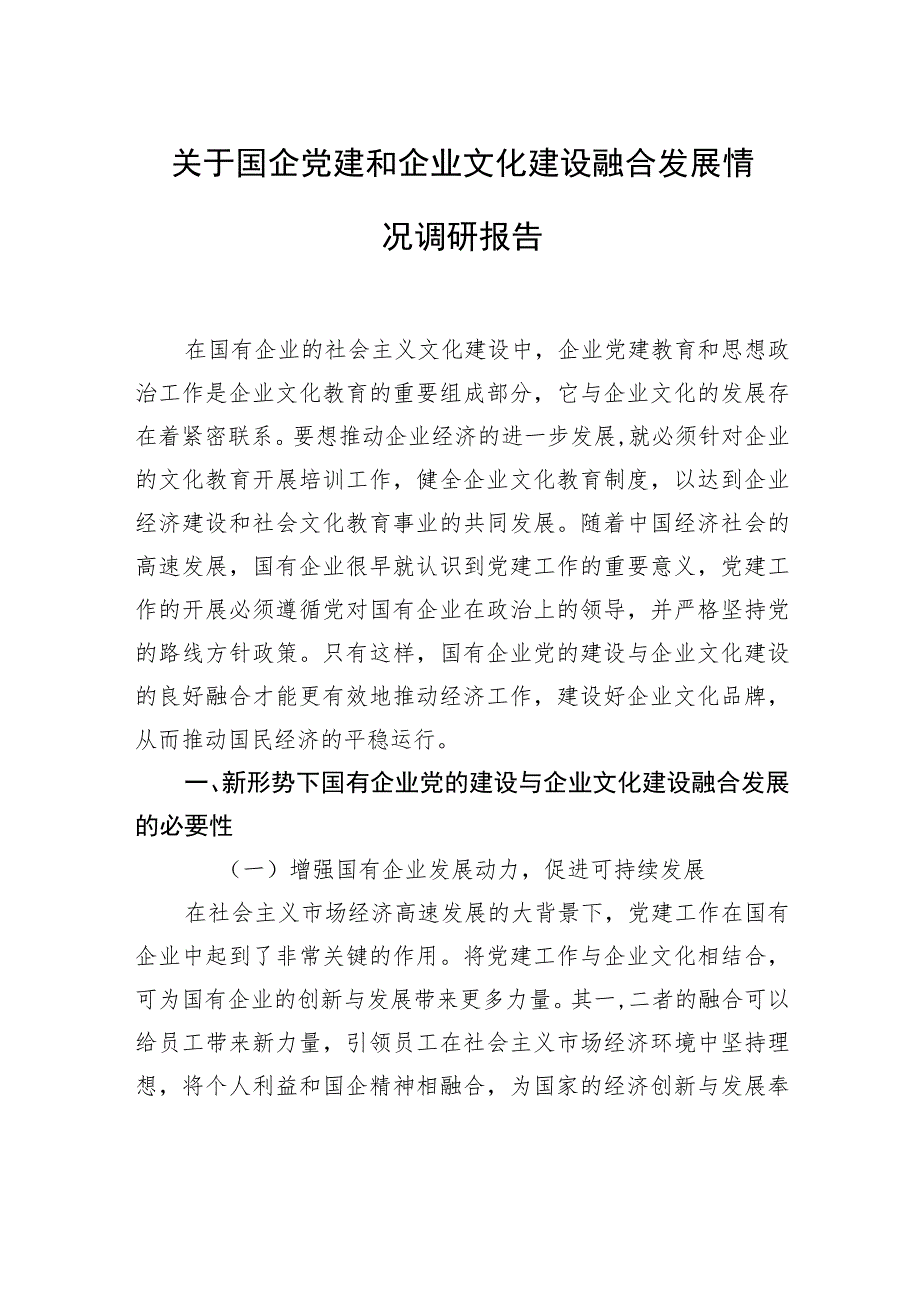 关于国企党建和企业文化建设融合发展情况调研报告

在国有企业的社会主义文化建设中，企业党建教育和思想政治工作是企业文化教育的重要组成部分，它与企业文化的发展存在着紧密联系。要想推动企业经济的进一步发展,就必须针对企业的文化教育开展培训工作，健全企业文化教育制度，以达到企业经济建设和社会文化教育事业的共同发展。随着中国经济社会的高速发展，国有企业很早就认识到党建工作的重要意义，党建工作的开展必须遵循党对国有企业在政治上的领导，并严格坚持党的路线方针政策。只有这样，国有企业党的建设与企业文化建设的良好融合才能更有效地推动经济工作，建设好企业文化品牌，从而推动国民经济的平稳运行。

一、新形势下国有企业党的建设与企业文化建设融合发展的必要性

（一）增强国有企业发展动力，促进可持续发展

在社会主义市场经济高速发展的大背景下，党建工作在国有企业中起到了非常关键的作用。将党建工作与企业文化相结合，可为国有企业的创新与发展带来更多力量。其一,二者的融合可以给员工带来新力量，引领员工在社会主义市场经济环境中坚持理想，将个人利益和国企精神相融合，为国家的经济创新与发展奉